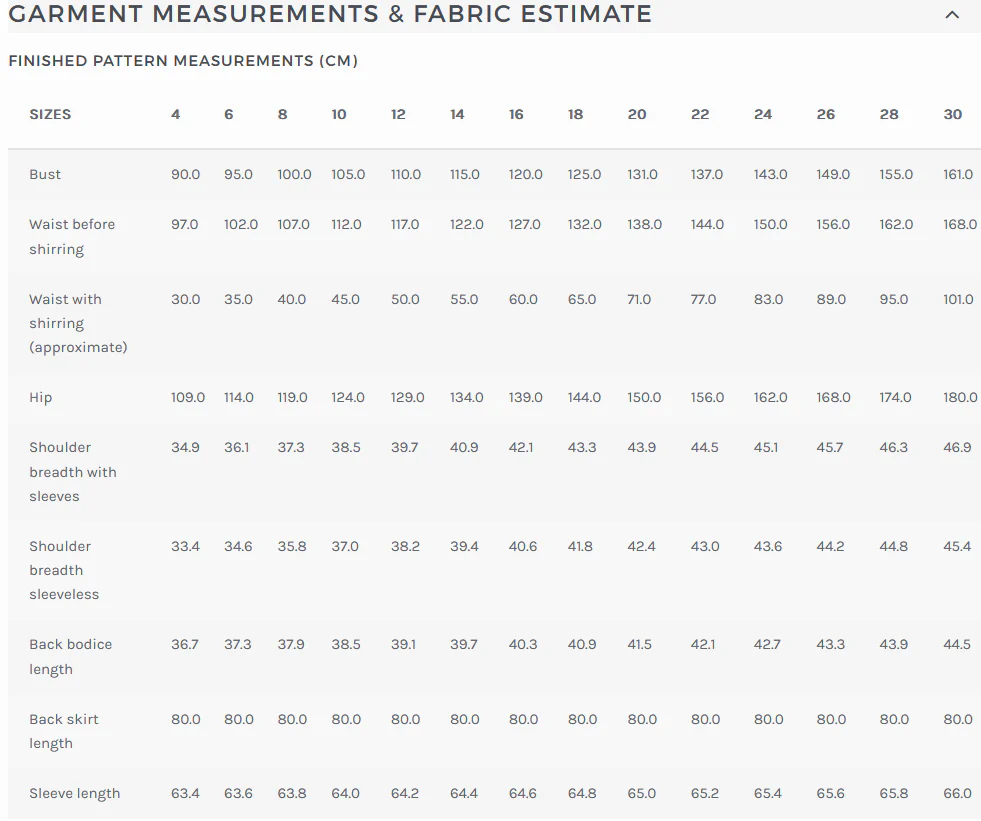 GARMENT MEASUREMENTS & FABRIC ESTIMATE

FINISHED PATTERN MEASUREMENTS (CM)

| SIZES | 4 | 6 | 8 | 10 | 12 | 14 | 16 | 18 | 20 | 22 | 24 | 26 | 28 | 30 |
|---|---|---|---|---|---|---|---|---|---|---|---|---|---|---|
| Bust | 90.0 | 95.0 | 100.0 | 105.0 | 110.0 | 115.0 | 120.0 | 125.0 | 131.0 | 137.0 | 143.0 | 149.0 | 155.0 | 161.0 |
| Waist before shirring | 97.0 | 102.0 | 107.0 | 112.0 | 117.0 | 122.0 | 127.0 | 132.0 | 138.0 | 144.0 | 150.0 | 156.0 | 162.0 | 168.0 |
| Waist with shirring (approximate) | 30.0 | 35.0 | 40.0 | 45.0 | 50.0 | 55.0 | 60.0 | 65.0 | 71.0 | 77.0 | 83.0 | 89.0 | 95.0 | 101.0 |
| Hip | 109.0 | 114.0 | 119.0 | 124.0 | 129.0 | 134.0 | 139.0 | 144.0 | 150.0 | 156.0 | 162.0 | 168.0 | 174.0 | 180.0 |
| Shoulder breadth with sleeves | 34.9 | 36.1 | 37.3 | 38.5 | 39.7 | 40.9 | 42.1 | 43.3 | 43.9 | 44.5 | 45.1 | 45.7 | 46.3 | 46.9 |
| Shoulder breadth sleeveless | 33.4 | 34.6 | 35.8 | 37.0 | 38.2 | 39.4 | 40.6 | 41.8 | 42.4 | 43.0 | 43.6 | 44.2 | 44.8 | 45.4 |
| Back bodice length | 36.7 | 37.3 | 37.9 | 38.5 | 39.1 | 39.7 | 40.3 | 40.9 | 41.5 | 42.1 | 42.7 | 43.3 | 43.9 | 44.5 |
| Back skirt length | 80.0 | 80.0 | 80.0 | 80.0 | 80.0 | 80.0 | 80.0 | 80.0 | 80.0 | 80.0 | 80.0 | 80.0 | 80.0 | 80.0 |
| Sleeve length | 63.4 | 63.6 | 63.8 | 64.0 | 64.2 | 64.4 | 64.6 | 64.8 | 65.0 | 65.2 | 65.4 | 65.6 | 65.8 | 66.0 |